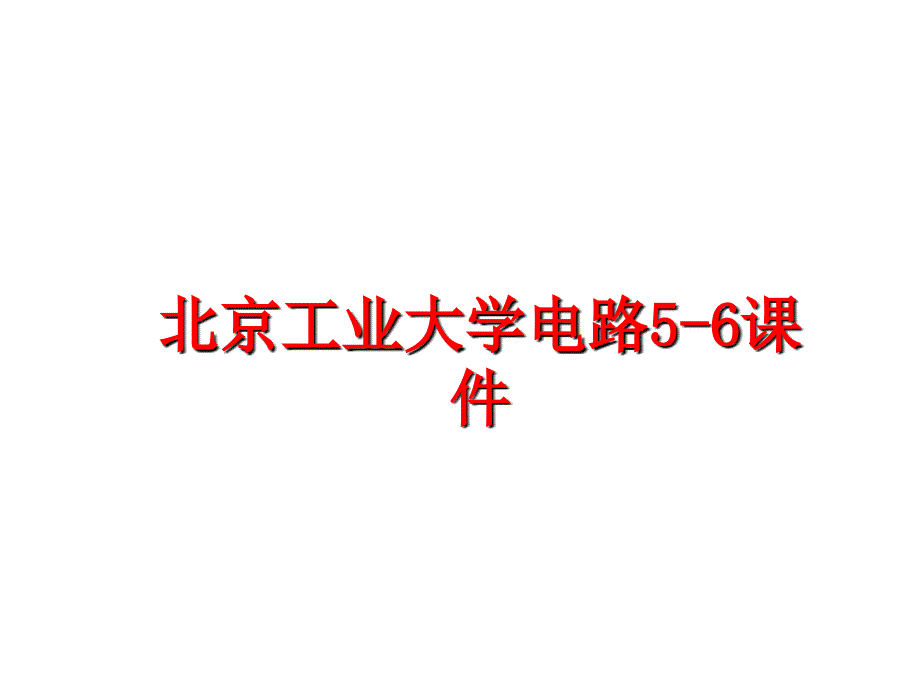 北京工业大学电路5-6课件